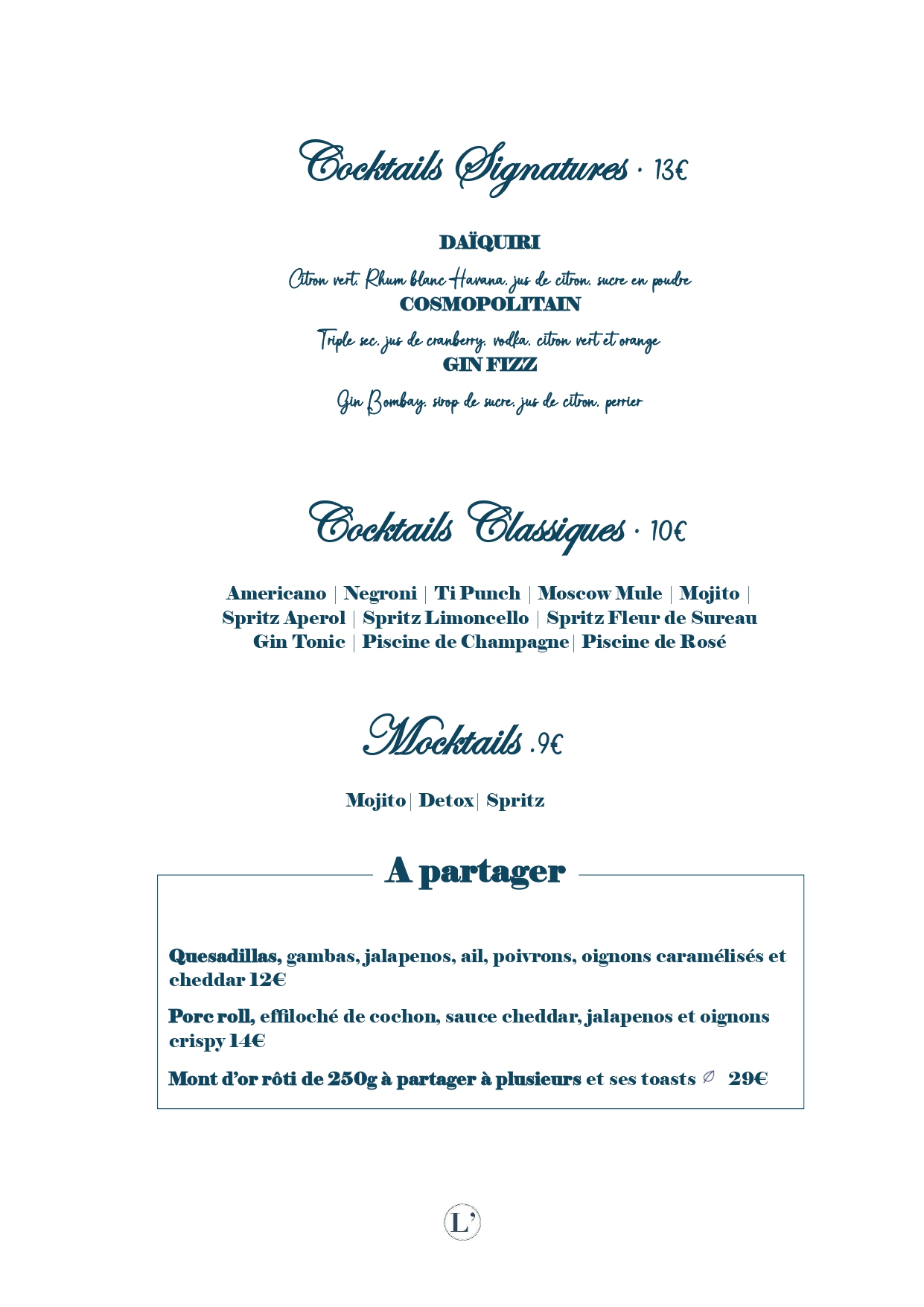 Cocktails Signatures · 13€

DAÏQUIRI

Citron vert, Rhum blanc Havana, jus de citron, sucre en poudre

COSMOPOLITAIN

Triple sec, jus de cranberry, vodka, citron vert et orange

GIN FIZZ

Gin Bombay, sirop de sucre, jus de citron, perrier

Cocktails Classiques · 10€

Americano | Negroni | Ti Punch | Moscow Mule | Mojito | Spritz Aperol | Spritz Limoncello | Spritz Fleur de Sureau Gin Tonic | Piscine de Champagne | Piscine de Rosé

Mocktails .9€

Mojito | Detox | Spritz

A partager

Quesadillas, gambas, jalapenos, ail, poivrons, oignons caramélisés et cheddar 12€

Porc roll, effiloché de cochon, sauce cheddar, jalapenos et oignons crispy 14€

Mont d'or rôti de 250g à partager à plusieurs et ses toasts 29€

L'